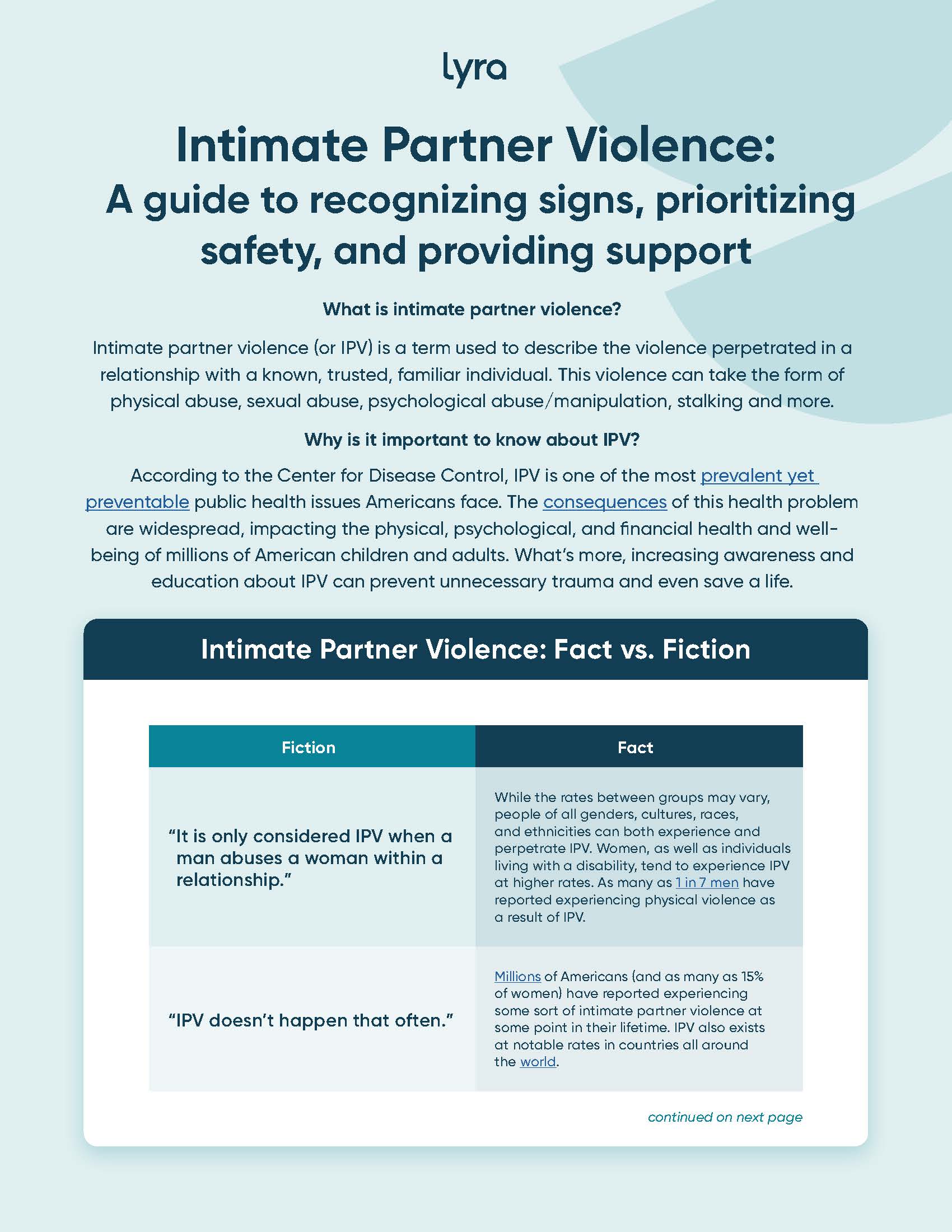 lyra

Intimate Partner Violence:
A guide to recognizing signs, prioritizing safety, and providing support

What is intimate partner violence?

Intimate partner violence (or IPV) is a term used to describe the violence perpetrated in a relationship with a known, trusted, familiar individual. This violence can take the form of physical abuse, sexual abuse, psychological abuse/manipulation, stalking and more.

Why is it important to know about IPV?

According to the Center for Disease Control, IPV is one of the most prevalent yet preventable public health issues Americans face. The consequences of this health problem are widespread, impacting the physical, psychological, and financial health and well-being of millions of American children and adults. What's more, increasing awareness and education about IPV can prevent unnecessary trauma and even save a life.

Intimate Partner Violence: Fact vs. Fiction

| Fiction | Fact |
|---|---|
| "It is only considered IPV when a man abuses a woman within a relationship." | While the rates between groups may vary, people of all genders, cultures, races, and ethnicities can both experience and perpetrate IPV. Women, as well as individuals living with a disability, tend to experience IPV at higher rates. As many as 1 in 7 men have reported experiencing physical violence as a result of IPV. |
| "IPV doesn't happen that often." | Millions of Americans (and as many as 15% of women) have reported experiencing some sort of intimate partner violence at some point in their lifetime. IPV also exists at notable rates in countries all around the world. |

continued on next page